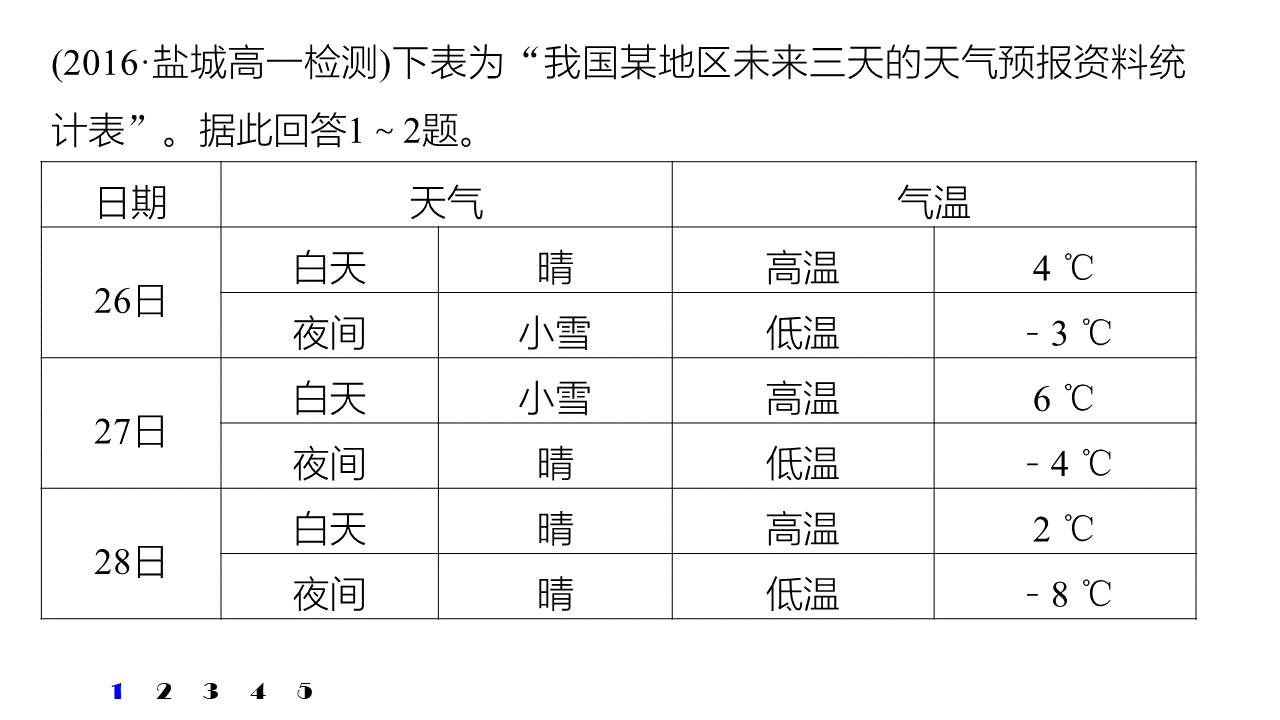 (2016·盐城高一检测)下表为“我国某地区未来三天的天气预报资料统计表”。据此回答1～2题。

| 日期 | 天气 | | 气温 | |
|---|---|---|---|---|
| 26日 | 白天 | 晴 | 高温 | 4 ℃ |
| | 夜间 | 小雪 | 低温 | -3 ℃ |
| 27日 | 白天 | 小雪 | 高温 | 6 ℃ |
| | 夜间 | 晴 | 低温 | -4 ℃ |
| 28日 | 白天 | 晴 | 高温 | 2 ℃ |
| | 夜间 | 晴 | 低温 | -8 ℃ |

1 2 3 4 5